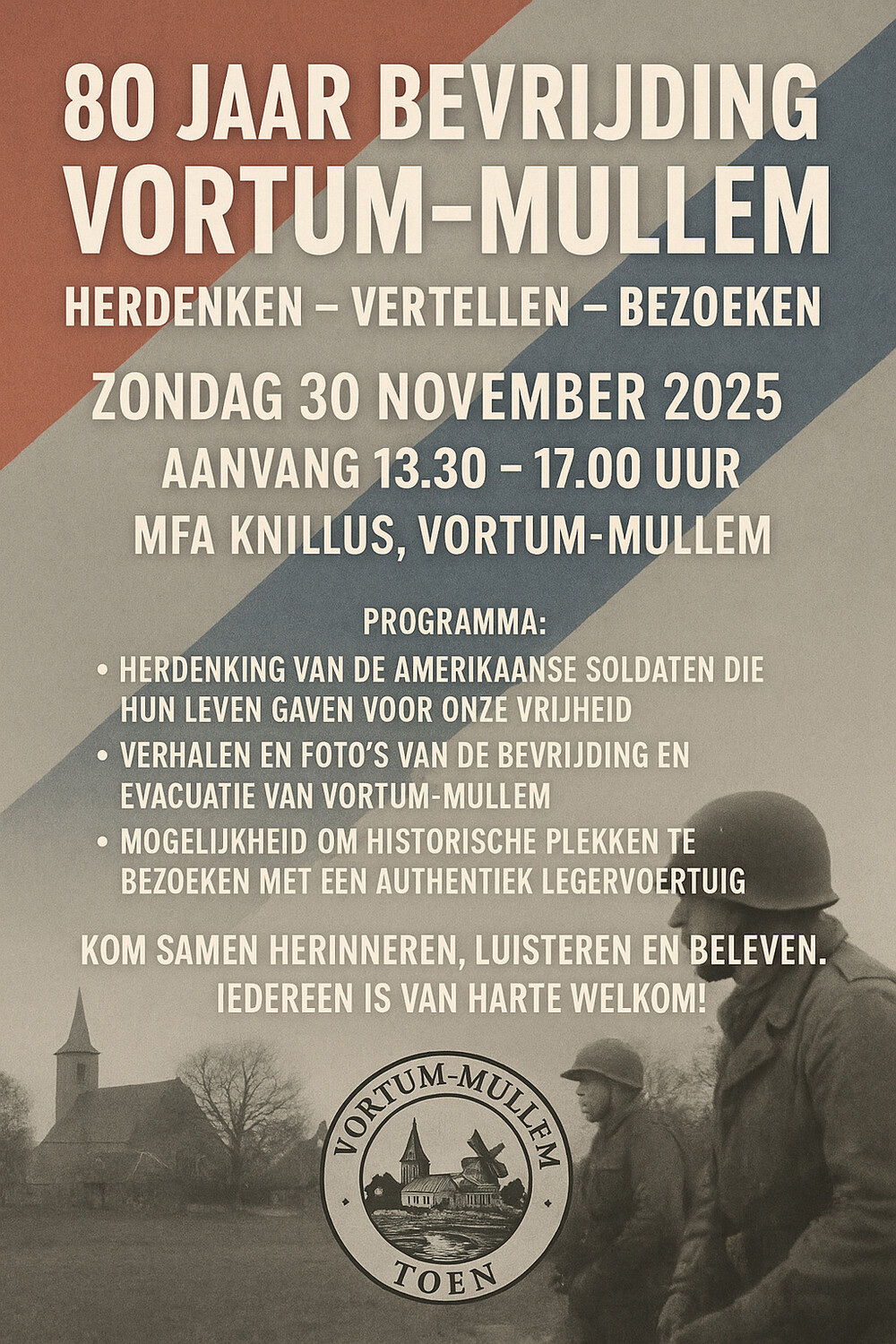 80 JAAR BEVRIJDING
VORTUM–MULLEM

HERDENKEN – VERTELLEN – BEZOEKEN

ZONDAG 30 NOVEMBER 2025

AANVANG 13.30 – 17.00 UUR

MFA KNILLUS, VORTUM-MULLEM

PROGRAMMA:

• HERDENKING VAN DE AMERIKAANSE SOLDATEN DIE HUN LEVEN GAVEN VOOR ONZE VRIJHEID

• VERHALEN EN FOTO'S VAN DE BEVRIJDING EN EVACUATIE VAN VORTUM-MULLEM

• MOGELIJKHEID OM HISTORISCHE PLEKKEN TE BEZOEKEN MET EEN AUTHENTIEK LEGERVOERTUIG

KOM SAMEN HERINNEREN, LUISTEREN EN BELEVEN.
IEDEREEN IS VAN HARTE WELKOM!

VORTUM-MULLEM
TOEN